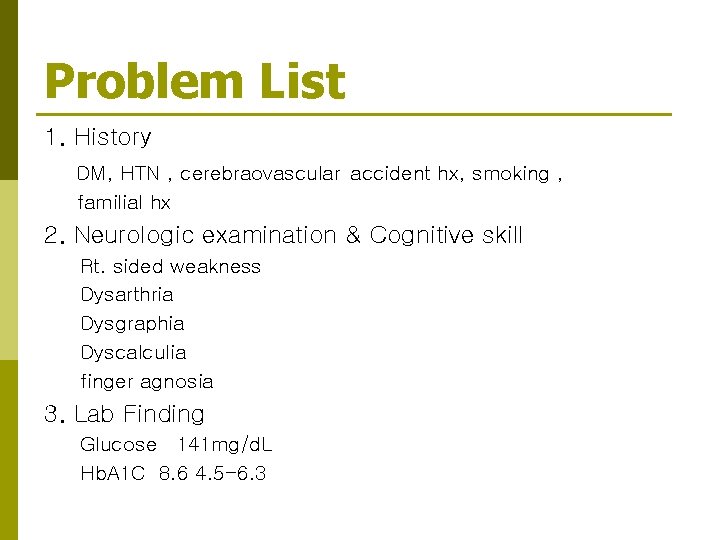 Problem List

1. History

DM, HTN , cerebraovascular accident hx, smoking , familial hx

2. Neurologic examination & Cognitive skill

Rt. sided weakness

Dysarthria

Dysgraphia

Dyscalculia

finger agnosia

3. Lab Finding

Glucose 141mg/dL

HbA1C 8.6 4.5-6.3